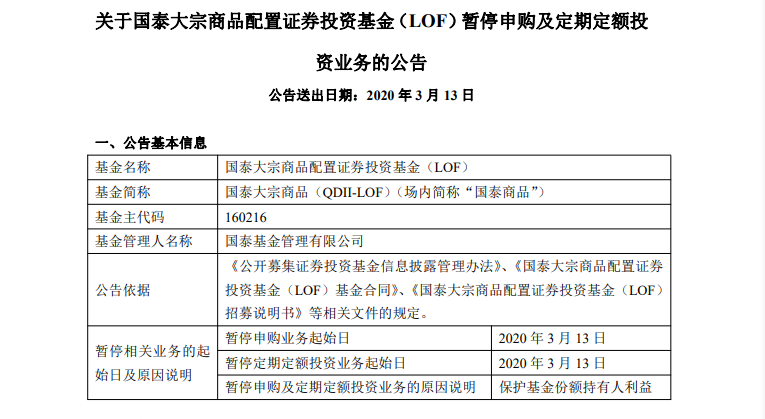 关于国泰大宗商品配置证券投资基金（LOF）暂停申购及定期定额投资业务的公告

公告送出日期：2020 年 3 月 13 日

一、公告基本信息

| 基金名称 | 国泰大宗商品配置证券投资基金（LOF） | |
|---|---|---|
| 基金简称 | 国泰大宗商品（QDII-LOF）（场内简称“国泰商品”） | |
| 基金主代码 | 160216 | |
| 基金管理人名称 | 国泰基金管理有限公司 | |
| 公告依据 | 《公开募集证券投资基金信息披露管理办法》、《国泰大宗商品配置证券投资基金（LOF）基金合同》、《国泰大宗商品配置证券投资基金（LOF）招募说明书》等相关文件的规定。 | |
| 暂停相关业务的起始日及原因说明 | 暂停申购业务起始日 | 2020 年 3 月 13 日 |
| | 暂停定期定额投资业务起始日 | 2020 年 3 月 13 日 |
| | 暂停申购及定期定额投资业务的原因说明 | 保护基金份额持有人利益 |